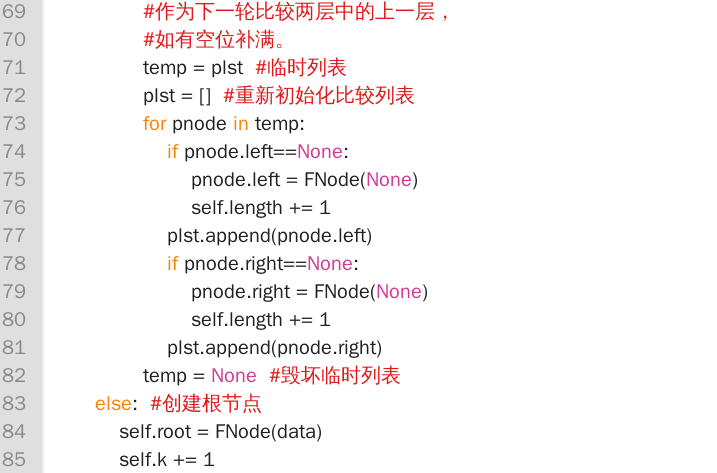 69 #作为下一轮比较两层中的上一层，
70 #如有空位补满。
71 temp = plst #临时列表
72 plst = [] #重新初始化比较列表
73 for pnode in temp:
74 if pnode.left==None:
75 pnode.left = FNode(None)
76 self.length += 1
77 plst.append(pnode.left)
78 if pnode.right==None:
79 pnode.right = FNode(None)
80 self.length += 1
81 plst.append(pnode.right)
82 temp = None #毁坏临时列表
83 else: #创建根节点
84 self.root = FNode(data)
85 self.k += 1